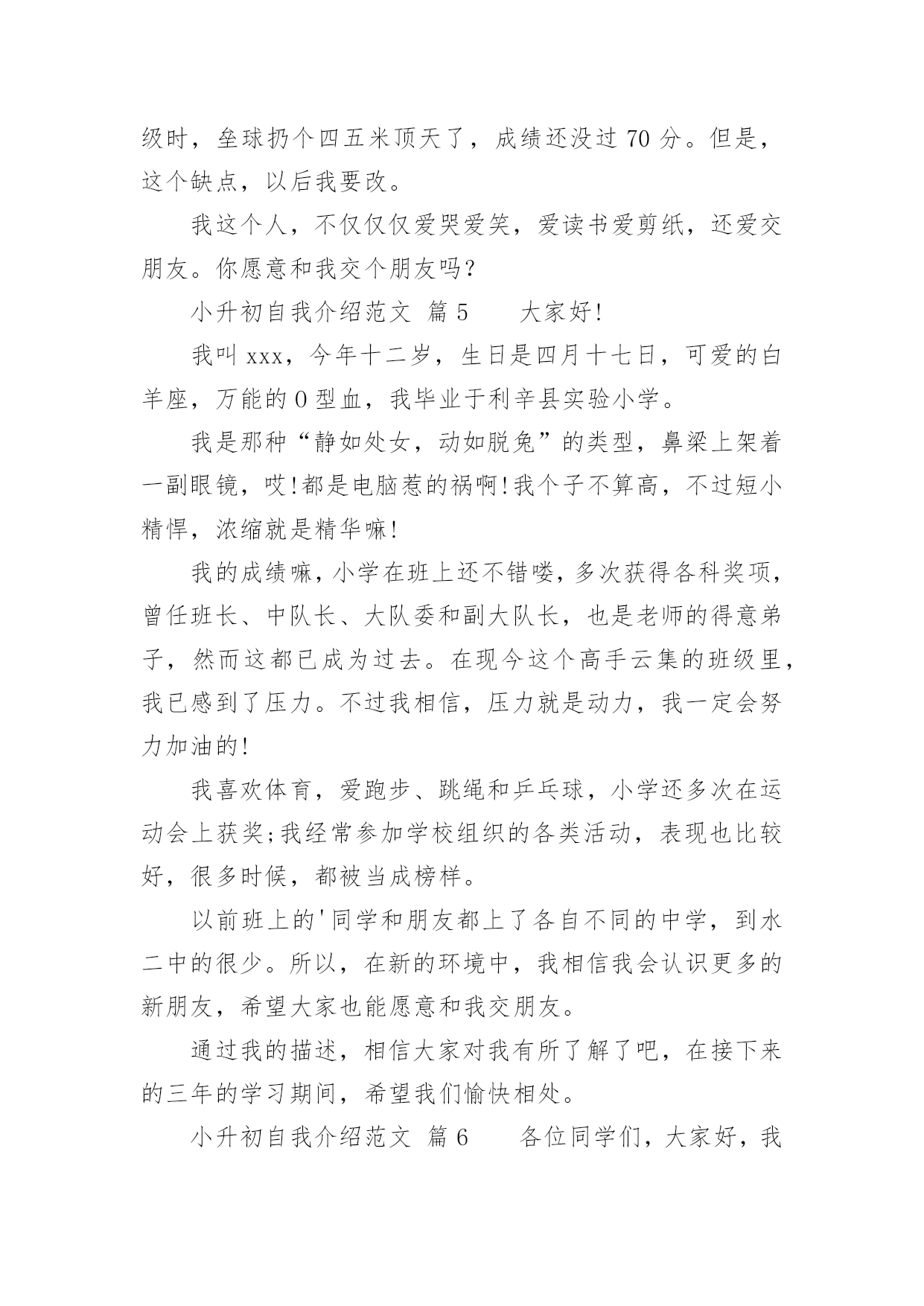 级时，垒球扔个四五米顶天了，成绩还没过 70 分。但是，这个缺点，以后我要改。

我这个人，不仅仅仅爱哭爱笑，爱读书爱剪纸，还爱交朋友。你愿意和我交个朋友吗？

小升初自我介绍范文 篇 5　　大家好!

我叫 xxx，今年十二岁，生日是四月十七日，可爱的白羊座，万能的 O 型血，我毕业于利辛县实验小学。

我是那种“静如处女，动如脱兔”的类型，鼻梁上架着一副眼镜，哎!都是电脑惹的祸啊!我个子不算高，不过短小精悍，浓缩就是精华嘛!

我的成绩嘛，小学在班上还不错喽，多次获得各科奖项，曾任班长、中队长、大队委和副大队长，也是老师的得意弟子，然而这都已成为过去。在现今这个高手云集的班级里，我已感到了压力。不过我相信，压力就是动力，我一定会努力加油的!

我喜欢体育，爱跑步、跳绳和乒乓球，小学还多次在运动会上获奖;我经常参加学校组织的各类活动，表现也比较好，很多时候，都被当成榜样。

以前班上的'同学和朋友都上了各自不同的中学，到水二中的很少。所以，在新的环境中，我相信我会认识更多的新朋友，希望大家也能愿意和我交朋友。

通过我的描述，相信大家对我有所了解了吧，在接下来的三年的学习期间，希望我们愉快相处。

小升初自我介绍范文 篇 6　　各位同学们，大家好，我